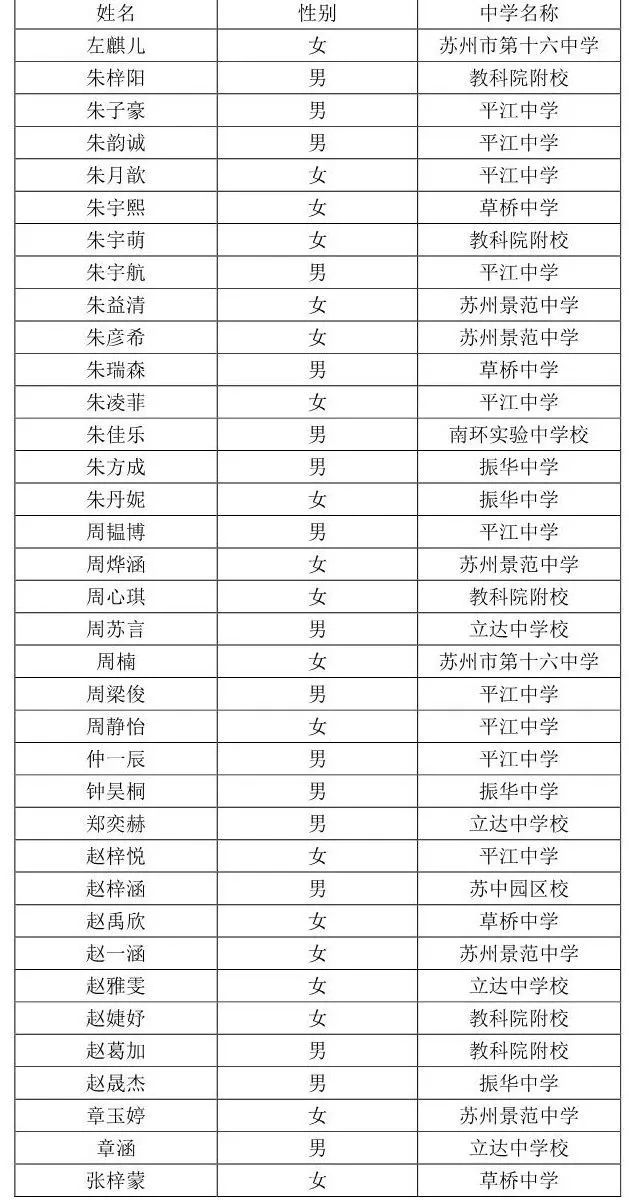 | 姓名 | 性别 | 中学名称 |
|---|---|---|
| 左麒儿 | 女 | 苏州市第十六中学 |
| 朱梓阳 | 男 | 教科院附校 |
| 朱子豪 | 男 | 平江中学 |
| 朱韵诚 | 男 | 平江中学 |
| 朱月歆 | 女 | 平江中学 |
| 朱宇熙 | 女 | 草桥中学 |
| 朱宇萌 | 女 | 教科院附校 |
| 朱宇航 | 男 | 平江中学 |
| 朱益清 | 女 | 苏州景范中学 |
| 朱彦希 | 女 | 苏州景范中学 |
| 朱瑞森 | 男 | 草桥中学 |
| 朱凌菲 | 女 | 平江中学 |
| 朱佳乐 | 男 | 南环实验中学校 |
| 朱方成 | 男 | 振华中学 |
| 朱丹妮 | 女 | 振华中学 |
| 周韫博 | 男 | 平江中学 |
| 周烨涵 | 女 | 苏州景范中学 |
| 周心琪 | 女 | 教科院附校 |
| 周苏言 | 男 | 立达中学校 |
| 周楠 | 女 | 苏州市第十六中学 |
| 周梁俊 | 男 | 平江中学 |
| 周静怡 | 女 | 平江中学 |
| 仲一辰 | 男 | 平江中学 |
| 钟昊桐 | 男 | 振华中学 |
| 郑奕赫 | 男 | 立达中学校 |
| 赵梓悦 | 女 | 平江中学 |
| 赵梓涵 | 男 | 苏中园区校 |
| 赵禹欣 | 女 | 草桥中学 |
| 赵一涵 | 女 | 苏州景范中学 |
| 赵雅雯 | 女 | 立达中学校 |
| 赵婕妤 | 女 | 教科院附校 |
| 赵葛加 | 男 | 教科院附校 |
| 赵晟杰 | 男 | 振华中学 |
| 章玉婷 | 女 | 苏州景范中学 |
| 章涵 | 男 | 立达中学校 |
| 张梓蒙 | 女 | 草桥中学 |